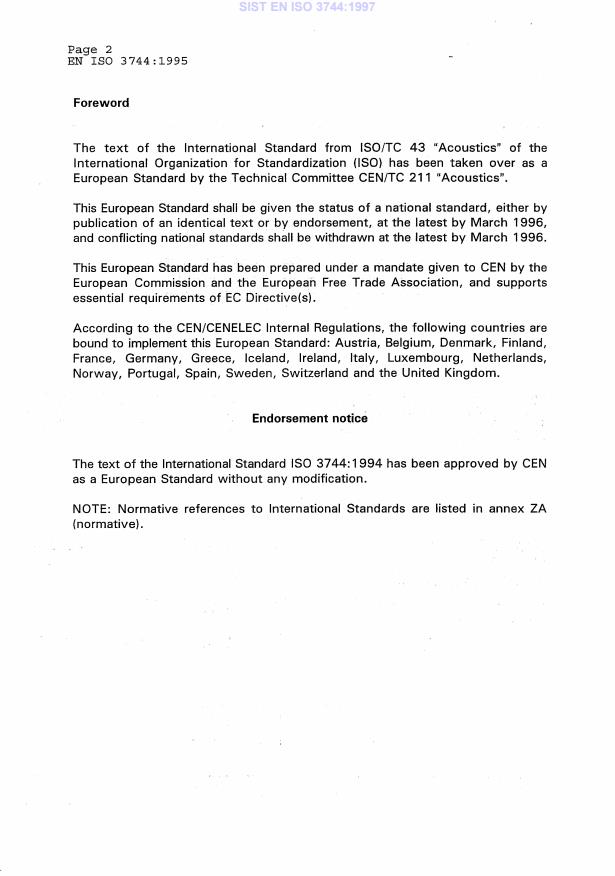 SIST EN ISO 3744:1997

Page 2
EN ISO 3744:1995

Foreword

The text of the International Standard from ISO/TC 43 "Acoustics" of the International Organization for Standardization (ISO) has been taken over as a European Standard by the Technical Committee CEN/TC 211 "Acoustics".

This European Standard shall be given the status of a national standard, either by publication of an identical text or by endorsement, at the latest by March 1996, and conflicting national standards shall be withdrawn at the latest by March 1996.

This European Standard has been prepared under a mandate given to CEN by the European Commission and the European Free Trade Association, and supports essential requirements of EC Directive(s).

According to the CEN/CENELEC Internal Regulations, the following countries are bound to implement this European Standard: Austria, Belgium, Denmark, Finland, France, Germany, Greece, Iceland, Ireland, Italy, Luxembourg, Netherlands, Norway, Portugal, Spain, Sweden, Switzerland and the United Kingdom.

Endorsement notice

The text of the International Standard ISO 3744:1994 has been approved by CEN as a European Standard without any modification.

NOTE: Normative references to International Standards are listed in annex ZA (normative).